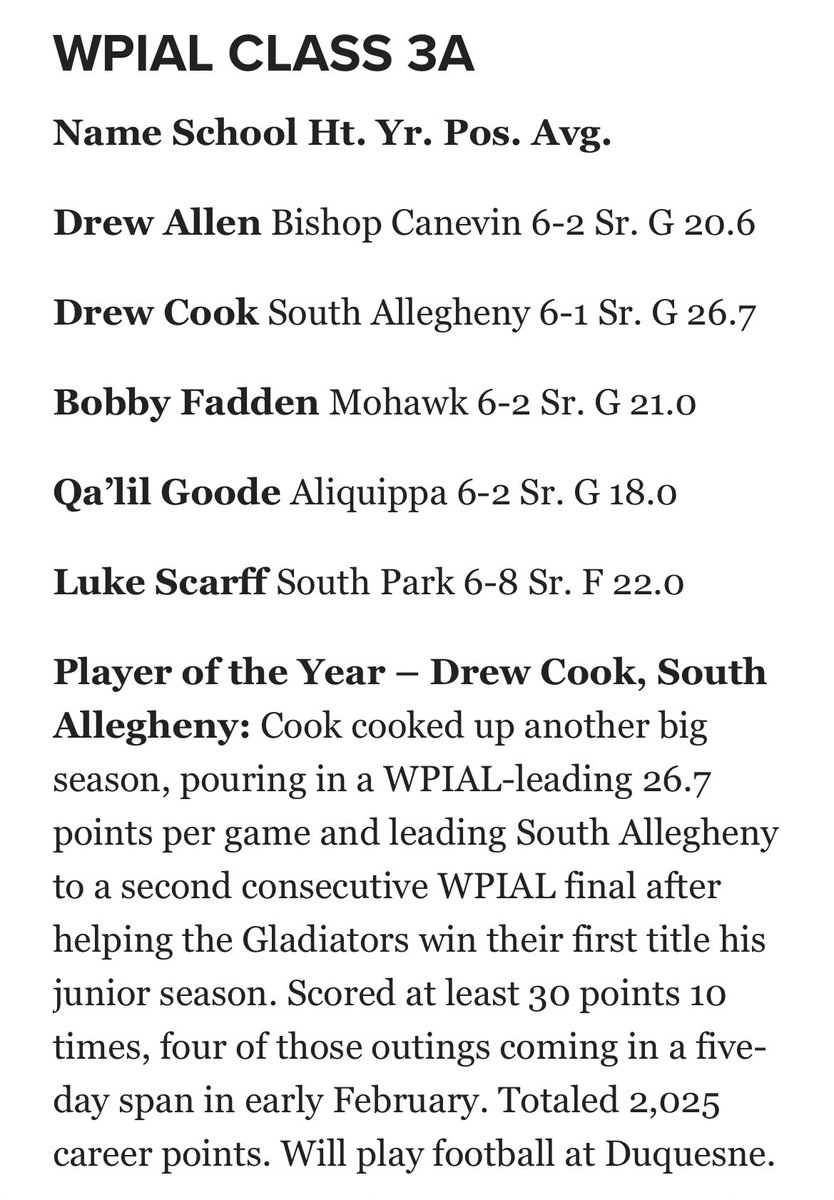 WPIAL CLASS 3A

Name School Ht. Yr. Pos. Avg.

Drew Allen Bishop Canevin 6-2 Sr. G 20.6

Drew Cook South Allegheny 6-1 Sr. G 26.7

Bobby Fadden Mohawk 6-2 Sr. G 21.0

Qa'lil Goode Aliquippa 6-2 Sr. G 18.0

Luke Scarff South Park 6-8 Sr. F 22.0

Player of the Year – Drew Cook, South Allegheny: Cook cooked up another big season, pouring in a WPIAL-leading 26.7 points per game and leading South Allegheny to a second consecutive WPIAL final after helping the Gladiators win their first title his junior season. Scored at least 30 points 10 times, four of those outings coming in a five-day span in early February. Totaled 2,025 career points. Will play football at Duquesne.